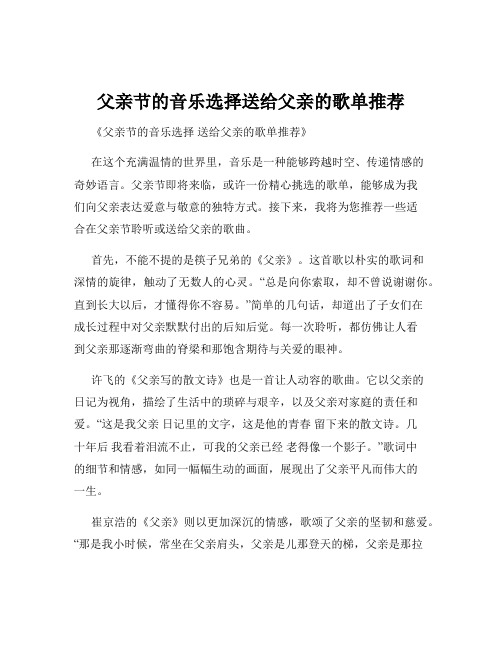 父亲节的音乐选择送给父亲的歌单推荐

《父亲节的音乐选择 送给父亲的歌单推荐》

在这个充满温情的世界里，音乐是一种能够跨越时空、传递情感的奇妙语言。父亲节即将来临，或许一份精心挑选的歌单，能够成为我们向父亲表达爱意与敬意的独特方式。接下来，我将为您推荐一些适合在父亲节聆听或送给父亲的歌曲。

首先，不能不提的是筷子兄弟的《父亲》。这首歌以朴实的歌词和深情的旋律，触动了无数人的心灵。“总是向你索取，却不曾说谢谢你。直到长大以后，才懂得你不容易。”简单的几句话，却道出了子女们在成长过程中对父亲默默付出的后知后觉。每一次聆听，都仿佛让人看到父亲那逐渐弯曲的脊梁和那饱含期待与关爱的眼神。

许飞的《父亲写的散文诗》也是一首让人动容的歌曲。它以父亲的日记为视角，描绘了生活中的琐碎与艰辛，以及父亲对家庭的责任和爱。“这是我父亲 日记里的文字，这是他的青春 留下来的散文诗。几十年后 我看着泪流不止，可我的父亲已经 老得像一个影子。”歌词中的细节和情感，如同一幅幅生动的画面，展现出了父亲平凡而伟大的一生。

崔京浩的《父亲》则以更加深沉的情感，歌颂了父亲的坚韧和慈爱。“那是我小时候，常坐在父亲肩头，父亲是儿那登天的梯，父亲是那拉